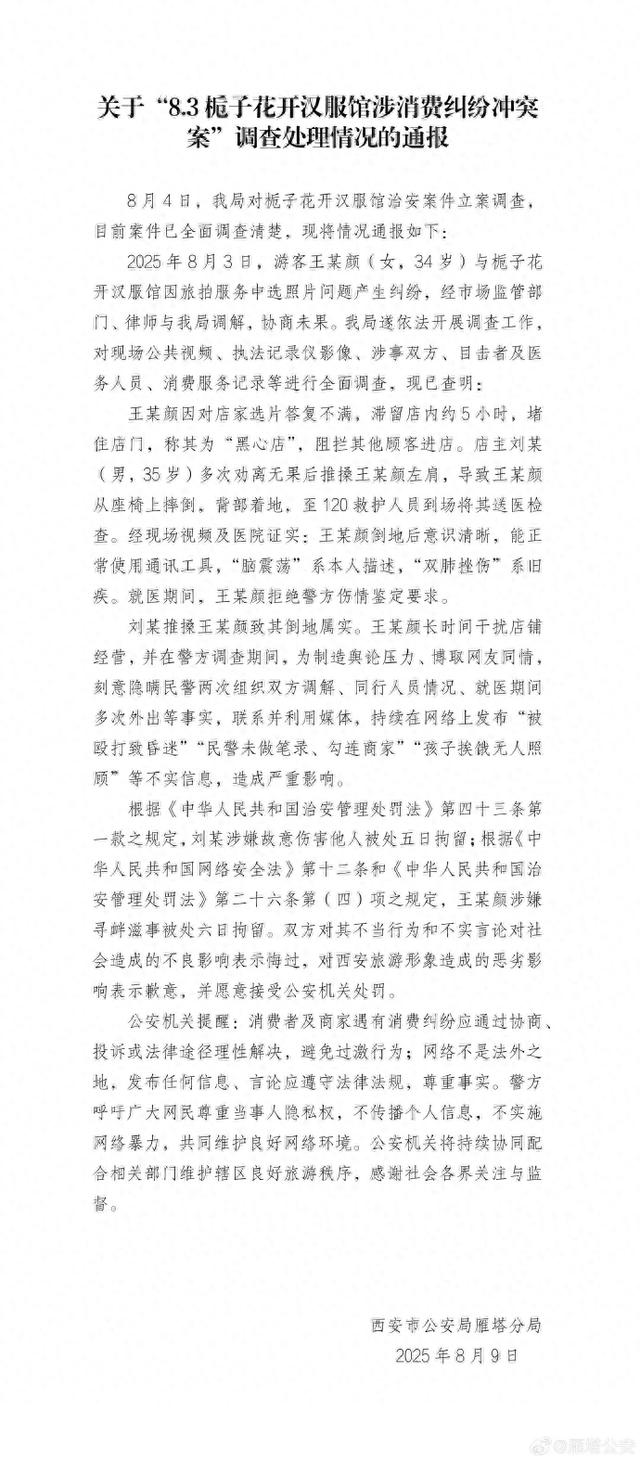 关于“8.3 栀子花开汉服馆涉消费纠纷冲突案”调查处理情况的通报

8月4日，我局对栀子花开汉服馆治安案件立案调查，目前案件已全面调查清楚，现将情况通报如下：

2025年8月3日，游客王某颜（女，34岁）与栀子花开汉服馆因旅拍服务中选照片问题产生纠纷，经市场监管部门、律师与我局调解，协商未果。我局遂依法开展调查工作，对现场公共视频、执法记录仪影像、涉事双方、目击者及医务人员、消费服务记录等进行全面调查，现已查明：

王某颜因对店家选片答复不满，滞留店内约5小时，堵住店门，称其为“黑心店”，阻拦其他顾客进店。店主刘某（男，35岁）多次劝离无果后推搡王某颜左肩，导致王某颜从座椅上摔倒，背部着地，至120救护人员到场将其送医检查。经现场视频及医院证实：王某颜倒地后意识清晰，能正常使用通讯工具，“脑震荡”系本人描述，“双肺挫伤”系旧疾。就医期间，王某颜拒绝警方伤情鉴定要求。

刘某推搡王某颜致其倒地属实。王某颜长时间干扰店铺经营，并在警方调查期间，为制造舆论压力、博取网友同情，刻意隐瞒民警两次组织双方调解、同行人员情况、就医期间多次外出等事实，联系并利用媒体，持续在网络上发布“被殴打致昏迷”“民警未做笔录、勾连商家”“孩子挨饿无人照顾”等不实信息，造成严重影响。

根据《中华人民共和国治安管理处罚法》第四十三条第一款之规定，刘某涉嫌故意伤害他人被处五日拘留；根据《中华人民共和国网络安全法》第十二条和《中华人民共和国治安管理处罚法》第二十六条第（四）项之规定，王某颜涉嫌寻衅滋事被处六日拘留。双方对其不当行为和不实言论对社会造成的不良影响表示悔过，对西安旅游形象造成的恶劣影响表示歉意，并愿意接受公安机关处罚。

公安机关提醒：消费者及商家遇有消费纠纷应通过协商、投诉或法律途径理性解决，避免过激行为；网络不是法外之地，发布任何信息、言论应遵守法律法规，尊重事实。警方呼吁广大网民尊重当事人隐私权，不传播个人信息，不实施网络暴力，共同维护良好网络环境。公安机关将持续协同配合相关部门维护辖区良好旅游秩序，感谢社会各界关注与监督。

西安市公安局雁塔分局
2025年8月9日

@雁塔公安